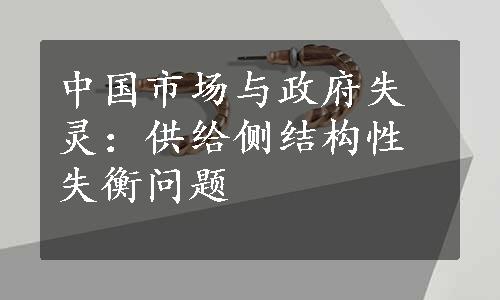 中国市场与政府失灵：供给侧结构性失衡问题